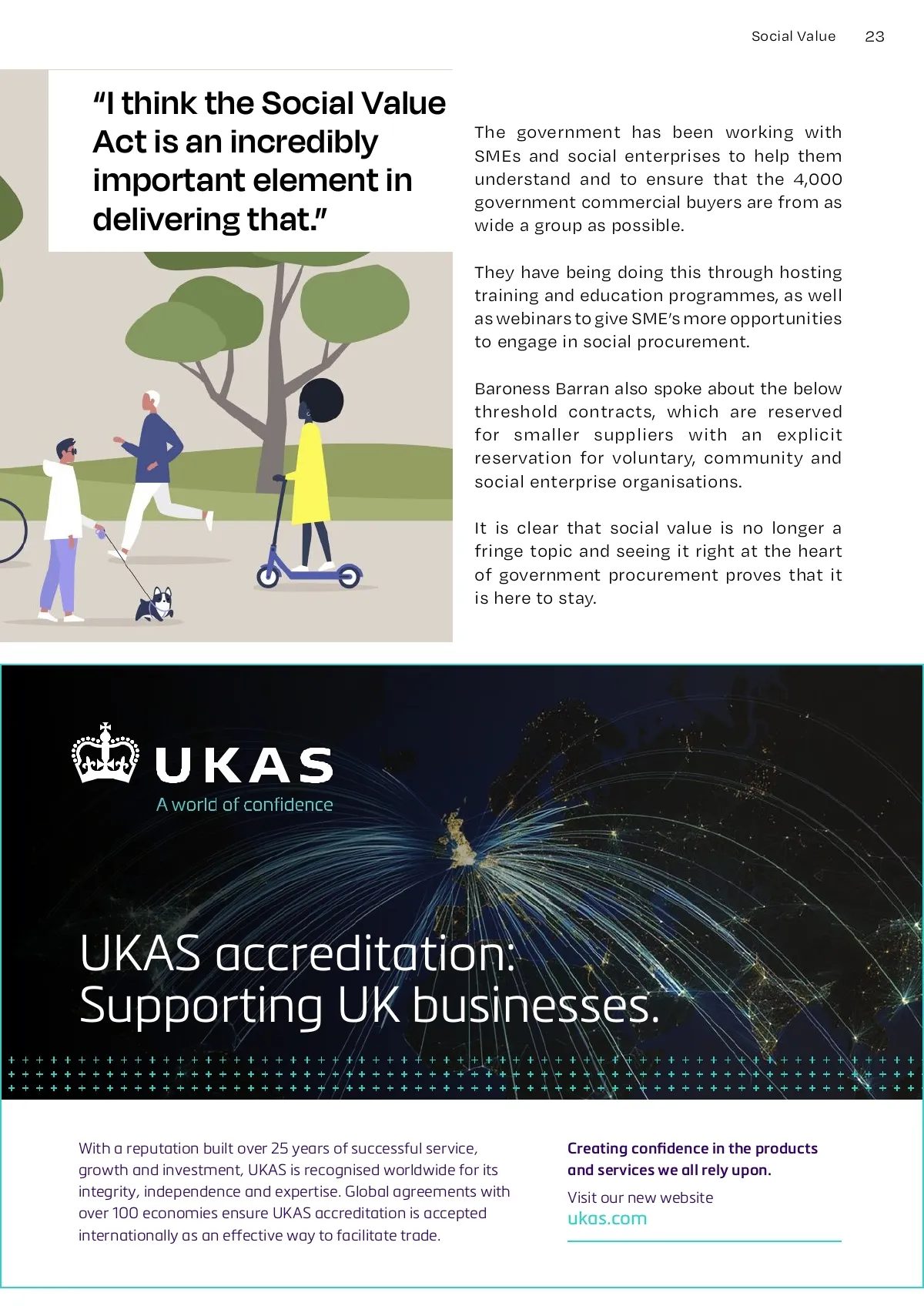 Social Value 23

"I think the Social Value Act is an incredibly important element in delivering that."

The government has been working with SMEs and social enterprises to help them understand and to ensure that the 4,000 government commercial buyers are from as wide a group as possible.

They have being doing this through hosting training and education programmes, as well as webinars to give SME's more opportunities to engage in social procurement.

Baroness Barran also spoke about the below threshold contracts, which are reserved for smaller suppliers with an explicit reservation for voluntary, community and social enterprise organisations.

It is clear that social value is no longer a fringe topic and seeing it right at the heart of government procurement proves that it is here to stay.

UKAS
A world of confidence

UKAS accreditation:
Supporting UK businesses.

With a reputation built over 25 years of successful service, growth and investment, UKAS is recognised worldwide for its integrity, independence and expertise. Global agreements with over 100 economies ensure UKAS accreditation is accepted internationally as an effective way to facilitate trade.

Creating confidence in the products and services we all rely upon.

Visit our new website
ukas.com